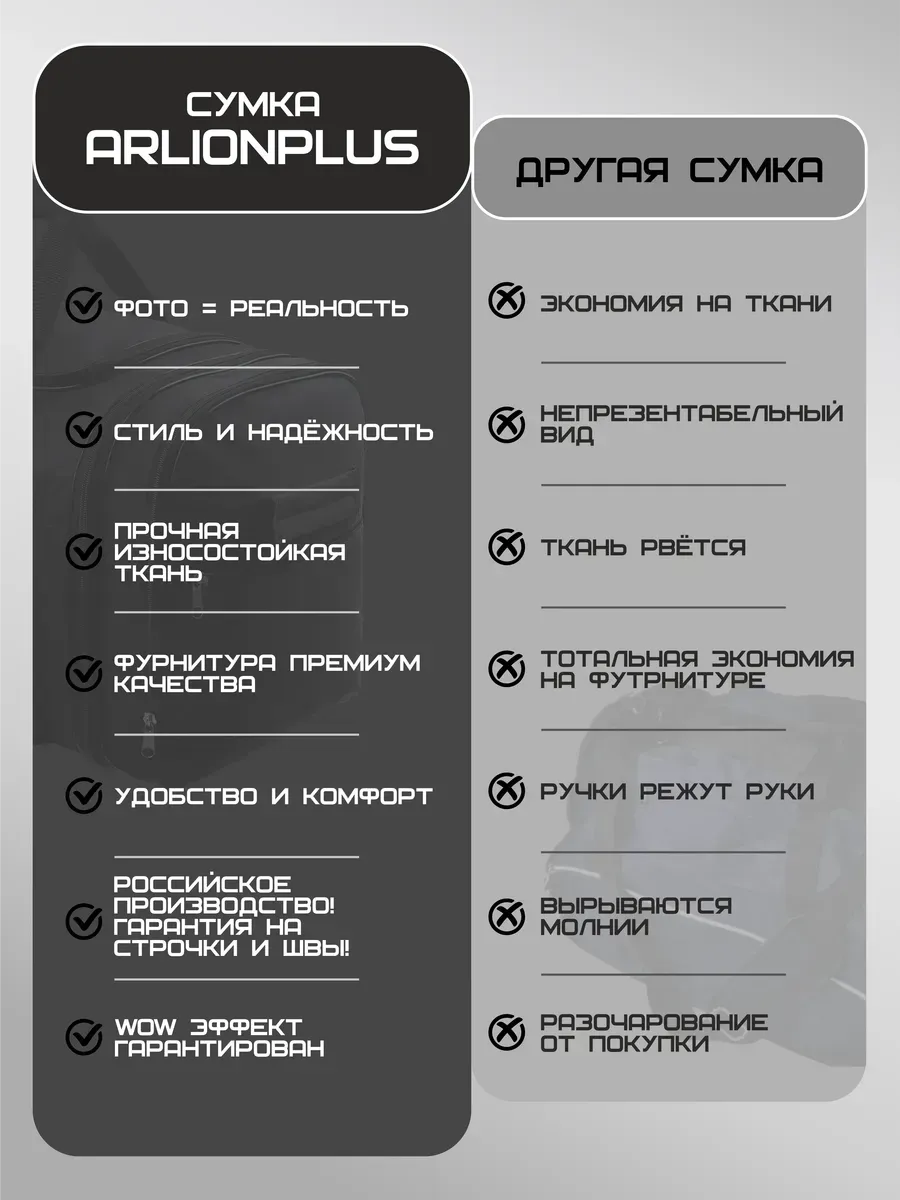 СУМКА ARLIONPLUS

ФОТО = РЕАЛЬНОСТЬ

СТИЛЬ И НАДЁЖНОСТЬ

ПРОЧНАЯ ИЗНОСОСТОЙКАЯ ТКАНЬ

ФУРНИТУРА ПРЕМИУМ КАЧЕСТВА

УДОБСТВО И КОМФОРТ

РОССИЙСКОЕ ПРОИЗВОДСТВО! ГАРАНТИЯ НА СТРОЧКИ И ШВЫ!

WOW ЭФФЕКТ ГАРАНТИРОВАН

ДРУГАЯ СУМКА

ЭКОНОМИЯ НА ТКАНИ

НЕПРЕЗЕНТАБЕЛЬНЫЙ ВИД

ТКАНЬ РВЁТСЯ

ТОТАЛЬНАЯ ЭКОНОМИЯ НА ФУТРНИТУРЕ

РУЧКИ РЕЖУТ РУКИ

ВЫРЫВАЮТСЯ МОЛНИИ

РАЗОЧАРОВАНИЕ ОТ ПОКУПКИ